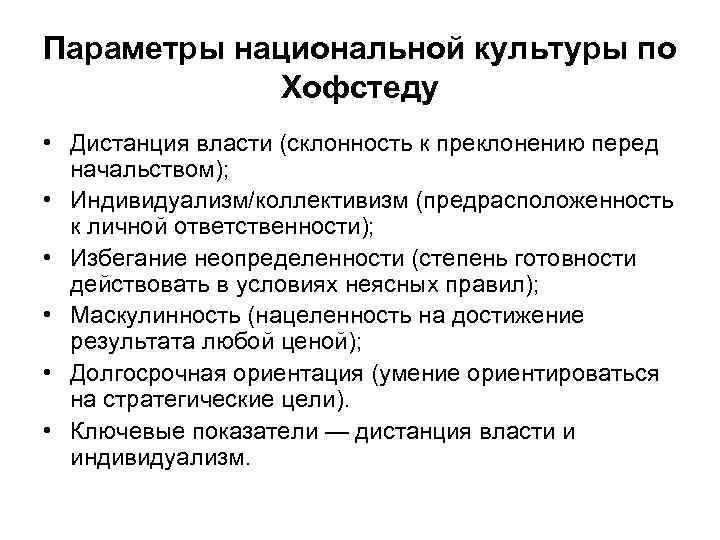 Параметры национальной культуры по Хофстеду

• Дистанция власти (склонность к преклонению перед начальством);
• Индивидуализм/коллективизм (предрасположенность к личной ответственности);
• Избегание неопределенности (степень готовности действовать в условиях неясных правил);
• Маскулинность (нацеленность на достижение результата любой ценой);
• Долгосрочная ориентация (умение ориентироваться на стратегические цели).
• Ключевые показатели — дистанция власти и индивидуализм.